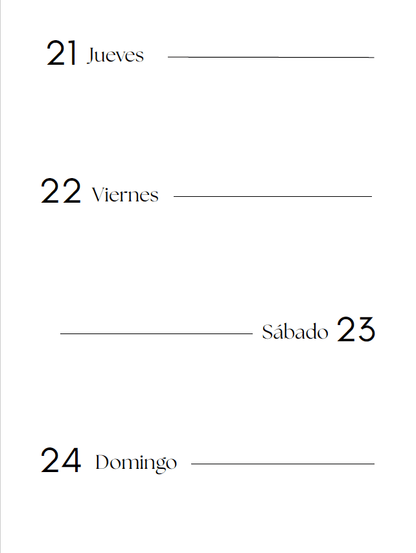 21 Jueves

22 Viernes

Sábado 23

24 Domingo